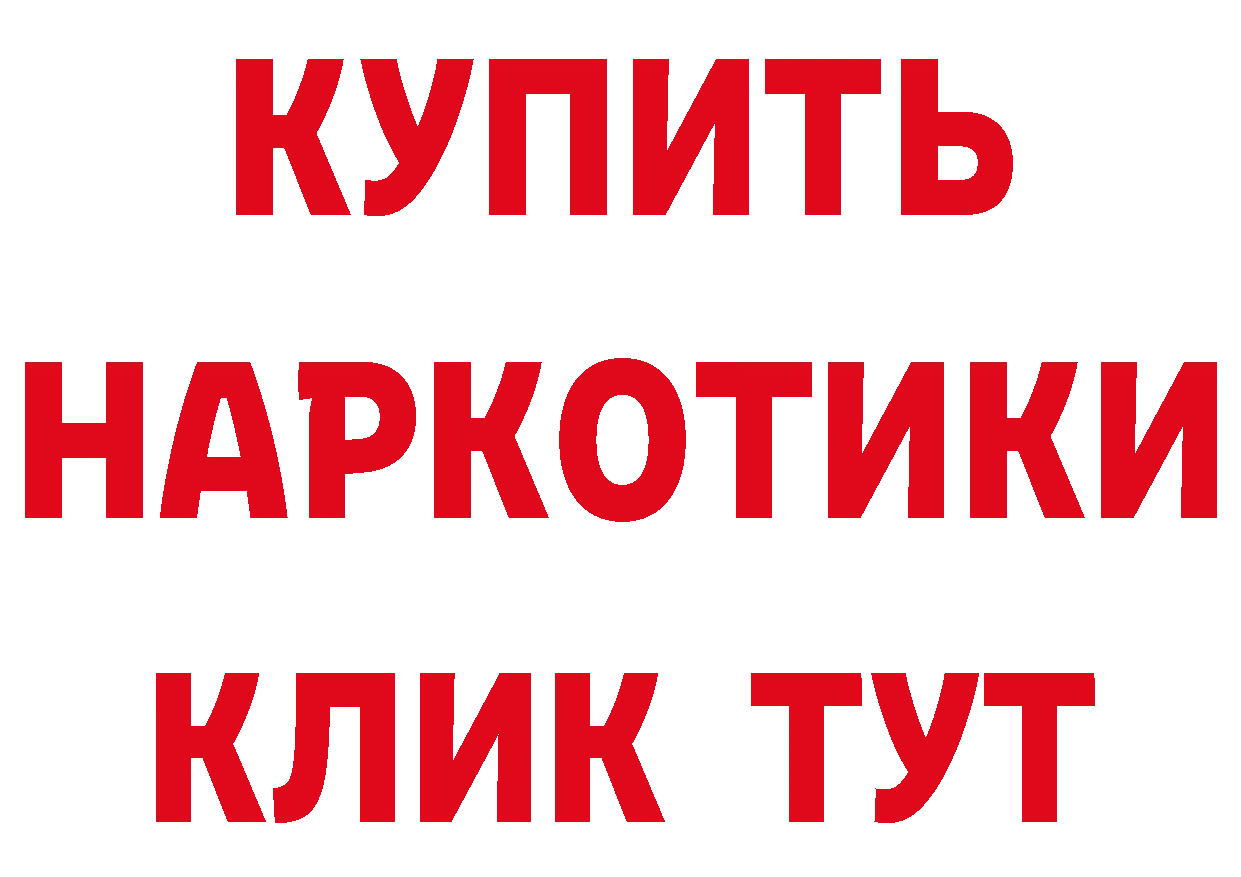 КУПИТЬ
НАРКОТИКИ
КЛИК ТУТ